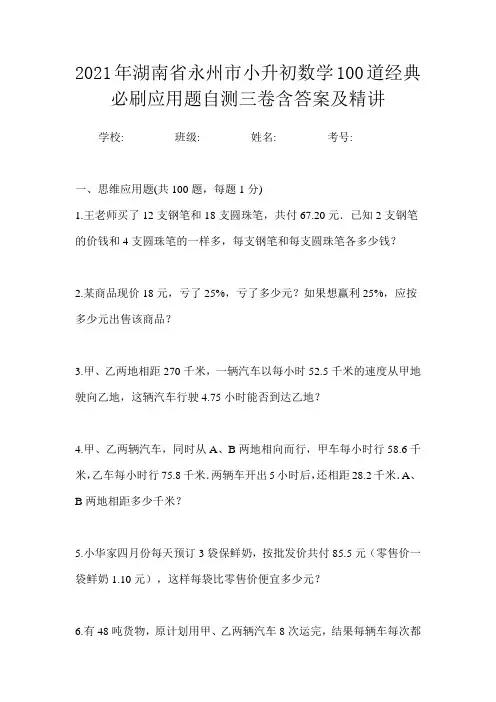 2021年湖南省永州市小升初数学100道经典必刷应用题自测三卷含答案及精讲

学校:　　　班级:　　　姓名:　　　考号:

一、思维应用题(共 100 题，每题 1 分)

1.王老师买了 12 支钢笔和 18 支圆珠笔，共付 67.20 元．已知 2 支钢笔的价钱和 4 支圆珠笔的一样多，每支钢笔和每支圆珠笔各多少钱?

2.某商品现价 18 元，亏了 25%，亏了多少元？如果想赢利 25%，应按多少元出售该商品？

3.甲、乙两地相距 270 千米，一辆汽车以每小时 52.5 千米的速度从甲地驶向乙地，这辆汽车行驶 4.75 小时能否到达乙地？

4.甲、乙两辆汽车，同时从 A、B 两地相向而行，甲车每小时行 58.6 千米,乙车每小时行 75.8 千米.两辆车开出 5 小时后,还相距 28.2 千米.A、B 两地相距多少千米?

5.小华家四月份每天预订 3 袋保鲜奶，按批发价共付 85.5 元（零售价一袋鲜奶 1.10 元），这样每袋比零售价便宜多少元？

6.有 48 吨货物，原计划用甲、乙两辆汽车 8 次运完，结果每辆车每次都